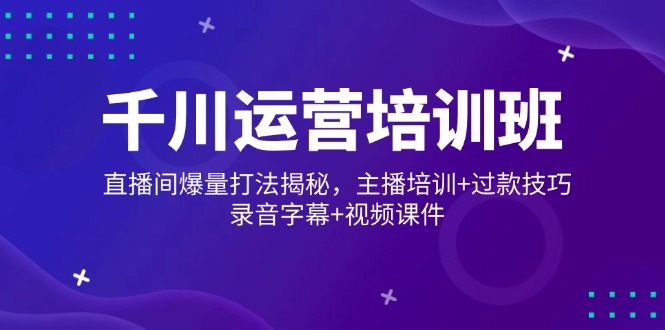 千川运营培训班

直播间爆量打法揭秘，主播培训+过款技巧
录音字幕+视频课件